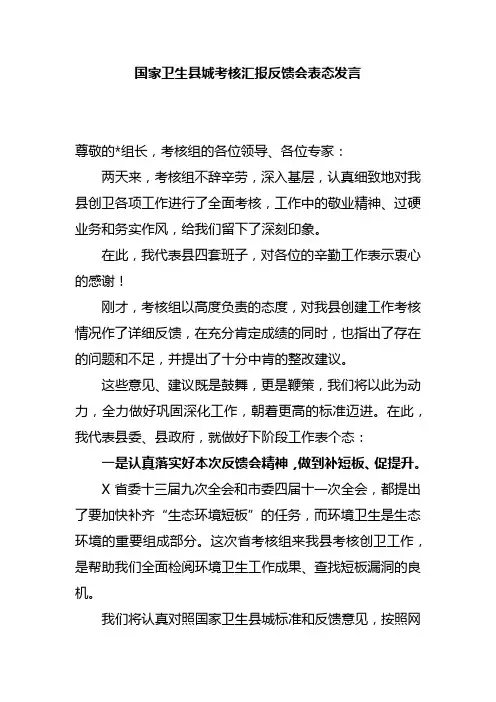 国家卫生县城考核汇报反馈会表态发言

尊敬的*组长，考核组的各位领导、各位专家：

两天来，考核组不辞辛劳，深入基层，认真细致地对我县创卫各项工作进行了全面考核，工作中的敬业精神、过硬业务和务实作风，给我们留下了深刻印象。

在此，我代表县四套班子，对各位的辛勤工作表示衷心的感谢！

刚才，考核组以高度负责的态度，对我县创建工作考核情况作了详细反馈，在充分肯定成绩的同时，也指出了存在的问题和不足，并提出了十分中肯的整改建议。

这些意见、建议既是鼓舞，更是鞭策，我们将以此为动力，全力做好巩固深化工作，朝着更高的标准迈进。在此，我代表县委、县政府，就做好下阶段工作表个态：

一是认真落实好本次反馈会精神，做到补短板、促提升。

X 省委十三届九次全会和市委四届十一次全会，都提出了要加快补齐“生态环境短板”的任务，而环境卫生是生态环境的重要组成部分。这次省考核组来我县考核创卫工作，是帮助我们全面检阅环境卫生工作成果、查找短板漏洞的良机。

我们将认真对照国家卫生县城标准和反馈意见，按照网